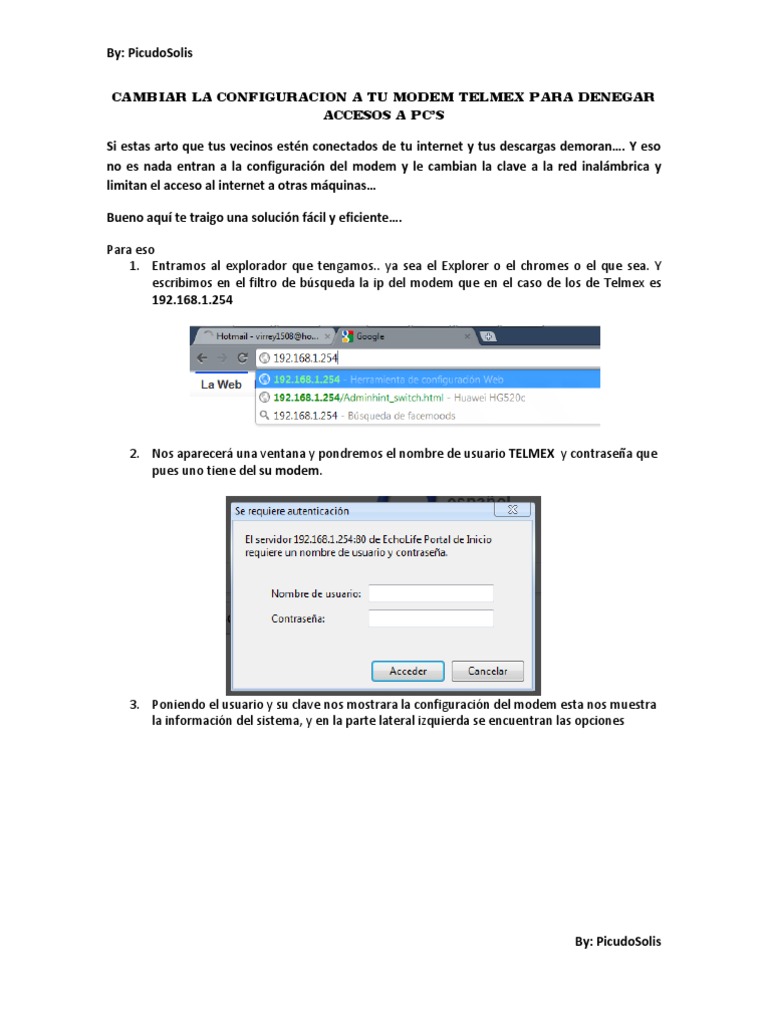 By: PicudoSolis

CAMBIAR LA CONFIGURACION A TU MODEM TELMEX PARA DENEGAR ACCESOS A PC'S

Si estas arto que tus vecinos estén conectados de tu internet y tus descargas demoran…. Y eso no es nada entran a la configuración del modem y le cambian la clave a la red inalámbrica y limitan el acceso al internet a otras máquinas…

Bueno aquí te traigo una solución fácil y eficiente….

Para eso

1. Entramos al explorador que tengamos.. ya sea el Explorer o el chromes o el que sea. Y escribimos en el filtro de búsqueda la ip del modem que en el caso de los de Telmex es 192.168.1.254

Hotmail - virrey1508@ho...
Google
192.168.1.254
La Web
192.168.1.254 - Herramienta de configuración Web
192.168.1.254/Adminhint_switch.html - Huawei HG520c
192.168.1.254 - Búsqueda de facemoods

2. Nos aparecerá una ventana y pondremos el nombre de usuario TELMEX y contraseña que pues uno tiene del su modem.

Se requiere autenticación
El servidor 192.168.1.254:80 de EchoLife Portal de Inicio requiere un nombre de usuario y contraseña.
Nombre de usuario:
Contraseña:
Acceder
Cancelar

3. Poniendo el usuario y su clave nos mostrara la configuración del modem esta nos muestra la información del sistema, y en la parte lateral izquierda se encuentran las opciones

By: PicudoSolis